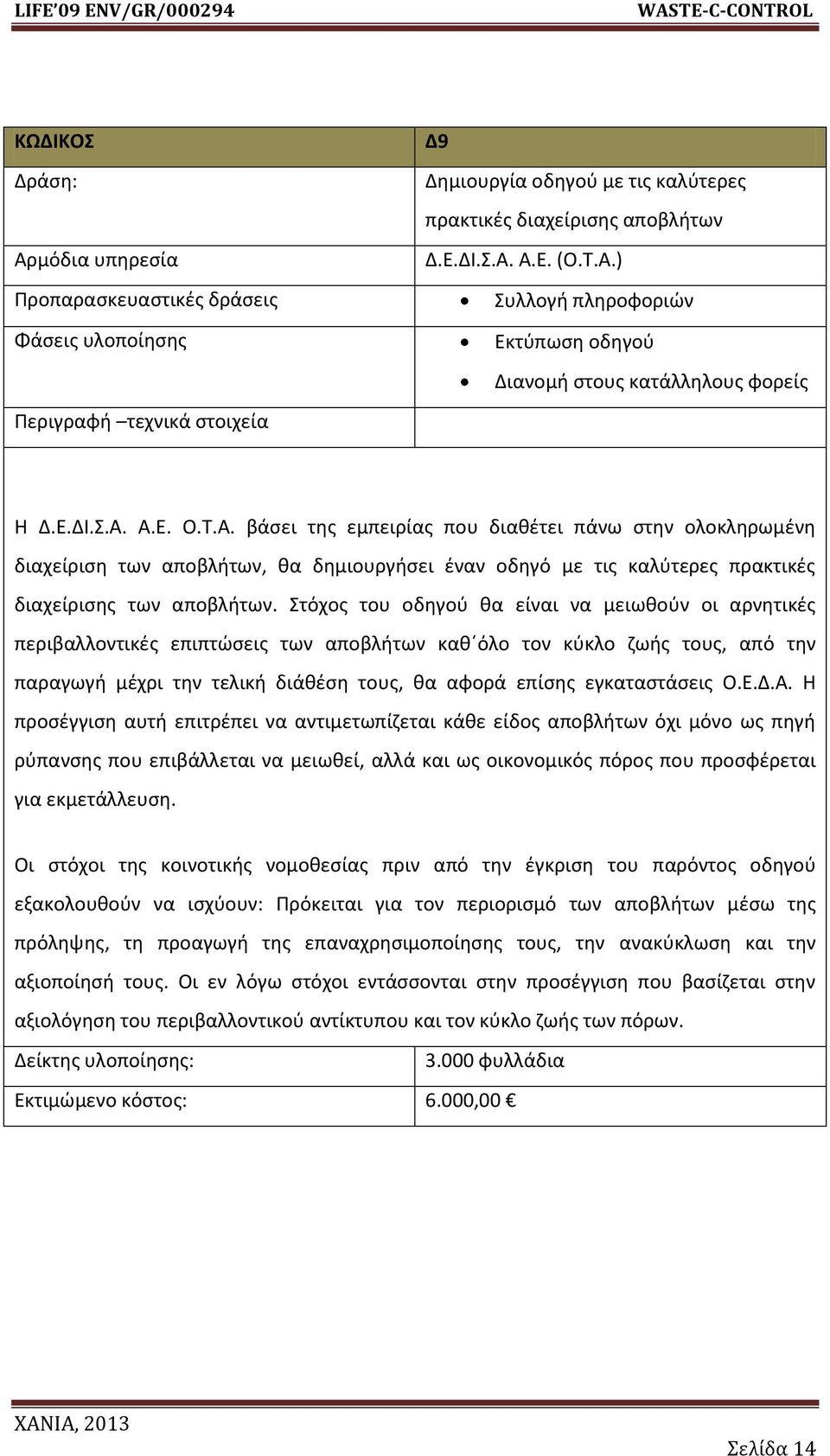 LIFE'09 ENV/GR/000294 WASTE-C-CONTROL

| ΚΩΔΙΚΟΣ | Δ9 |
|---|---|
| Δράση: | Δημιουργία οδηγού με τις καλύτερες πρακτικές διαχείρισης αποβλήτων |
| Αρμόδια υπηρεσία | Δ.Ε.ΔΙ.Σ.Α. Α.Ε. (Ο.Τ.Α.) |
| Προπαρασκευαστικές δράσεις | • Συλλογή πληροφοριών |
| Φάσεις υλοποίησης | • Εκτύπωση οδηγού • Διανομή στους κατάλληλους φορείς |
| Περιγραφή –τεχνικά στοιχεία | |

Η Δ.Ε.ΔΙ.Σ.Α. Α.Ε. Ο.Τ.Α. βάσει της εμπειρίας που διαθέτει πάνω στην ολοκληρωμένη διαχείριση των αποβλήτων, θα δημιουργήσει έναν οδηγό με τις καλύτερες πρακτικές διαχείρισης των αποβλήτων. Στόχος του οδηγού θα είναι να μειωθούν οι αρνητικές περιβαλλοντικές επιπτώσεις των αποβλήτων καθ΄όλο τον κύκλο ζωής τους, από την παραγωγή μέχρι την τελική διάθέση τους, θα αφορά επίσης εγκαταστάσεις Ο.Ε.Δ.Α. Η προσέγγιση αυτή επιτρέπει να αντιμετωπίζεται κάθε είδος αποβλήτων όχι μόνο ως πηγή ρύπανσης που επιβάλλεται να μειωθεί, αλλά και ως οικονομικός πόρος που προσφέρεται για εκμετάλλευση.

Οι στόχοι της κοινοτικής νομοθεσίας πριν από την έγκριση του παρόντος οδηγού εξακολουθούν να ισχύουν: Πρόκειται για τον περιορισμό των αποβλήτων μέσω της πρόληψης, τη προαγωγή της επαναχρησιμοποίησης τους, την ανακύκλωση και την αξιοποίησή τους. Οι εν λόγω στόχοι εντάσσονται στην προσέγγιση που βασίζεται στην αξιολόγηση του περιβαλλοντικού αντίκτυπου και τον κύκλο ζωής των πόρων.

| Δείκτης υλοποίησης: | 3.000 φυλλάδια |
|---|---|
| Εκτιμώμενο κόστος: | 6.000,00 € |

ΧΑΝΙΑ, 2013
Σελίδα 14